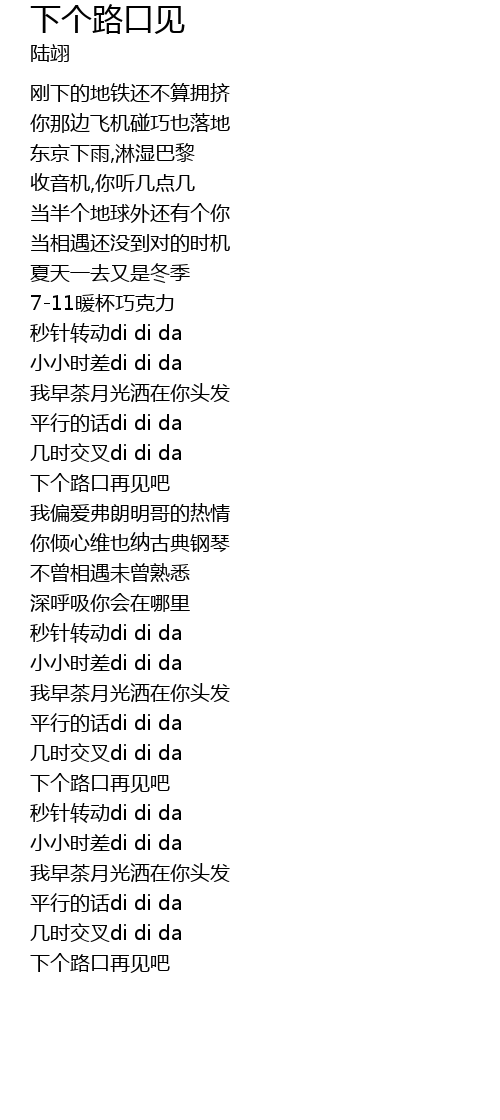 下个路口见
陆翊

刚下的地铁还不算拥挤
你那边飞机碰巧也落地
东京下雨,淋湿巴黎
收音机,你听几点几
当半个地球外还有个你
当相遇还没到对的时机
夏天一去又是冬季
7-11暖杯巧克力
秒针转动di di da
小小时差di di da
我早茶月光洒在你头发
平行的话di di da
几时交叉di di da
下个路口再见吧
我偏爱弗朗明哥的热情
你倾心维也纳古典钢琴
不曾相遇未曾熟悉
深呼吸你会在哪里
秒针转动di di da
小小时差di di da
我早茶月光洒在你头发
平行的话di di da
几时交叉di di da
下个路口再见吧
秒针转动di di da
小小时差di di da
我早茶月光洒在你头发
平行的话di di da
几时交叉di di da
下个路口再见吧